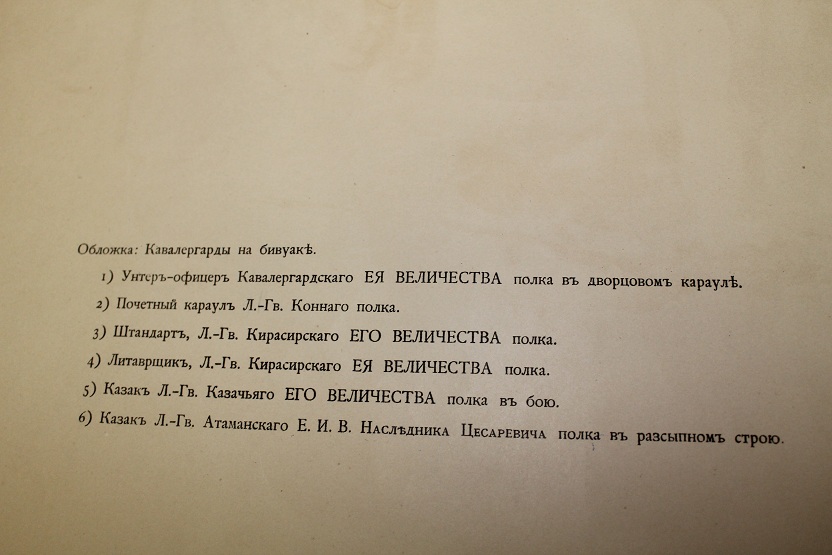 Обложка: Кавалергарды на бивуакѣ.

1) Унтеръ-офицеръ Кавалергардскаго ЕЯ ВЕЛИЧЕСТВА полка въ дворцовомъ караулѣ.

2) Почетный караулъ Л.-Гв. Коннаго полка.

3) Штандартъ, Л.-Гв. Кирасирскаго ЕГО ВЕЛИЧЕСТВА полка.

4) Литаврщикъ, Л.-Гв. Кирасирскаго ЕЯ ВЕЛИЧЕСТВА полка.

5) Казакъ Л.-Гв. Казачьяго ЕГО ВЕЛИЧЕСТВА полка въ бою.

6) Казакъ Л.-Гв. Атаманскаго Е. И. В. Наслѣдника Цесаревича полка въ разсыпномъ строю.